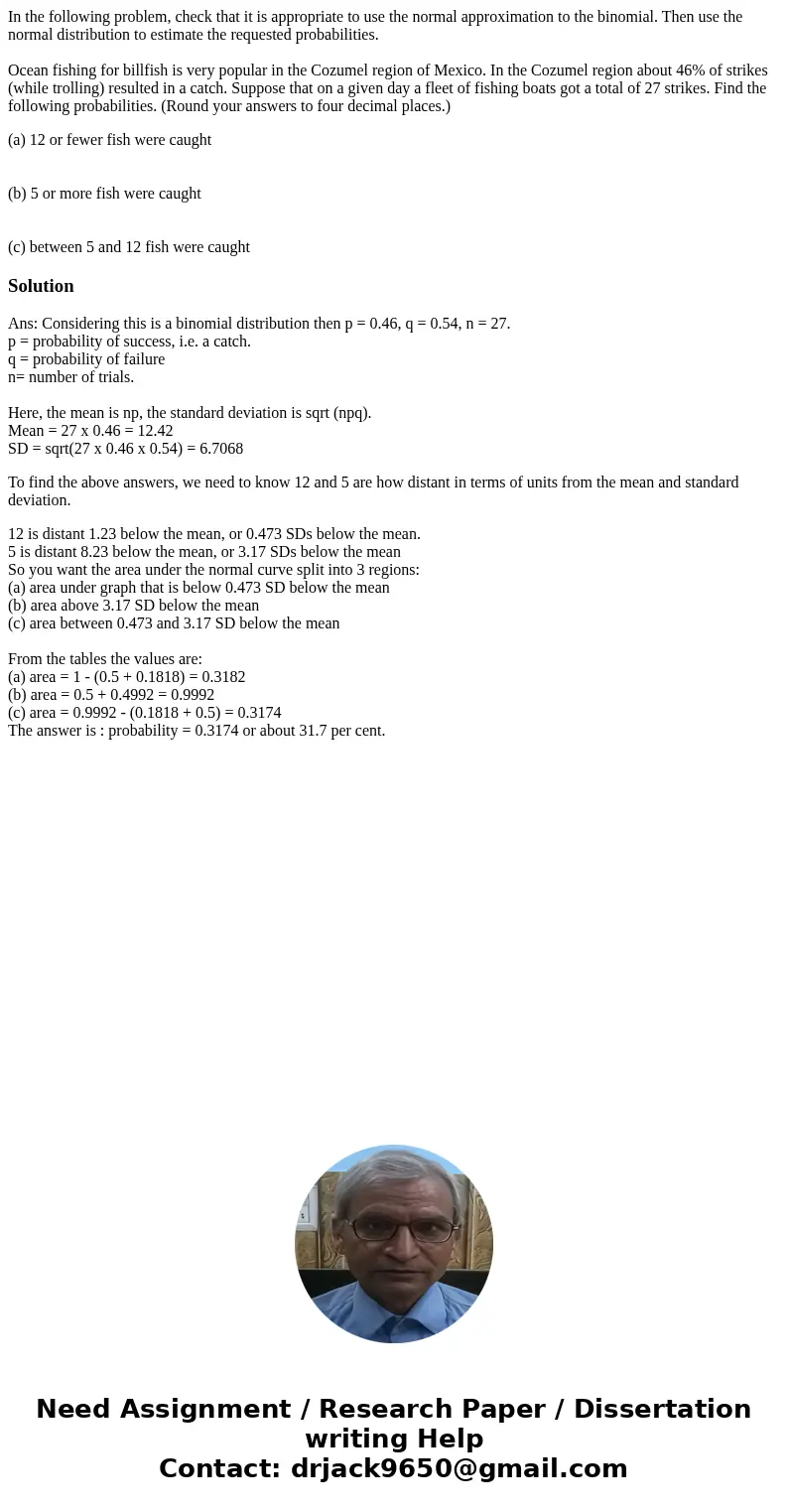 In the following problem, check that it is appropriate to use the normal approximation to the binomial. Then use the normal distribution to estimate the requested probabilities.

Ocean fishing for billfish is very popular in the Cozumel region of Mexico. In the Cozumel region about 46% of strikes (while trolling) resulted in a catch. Suppose that on a given day a fleet of fishing boats got a total of 27 strikes. Find the following probabilities. (Round your answers to four decimal places.)

(a) 12 or fewer fish were caught

(b) 5 or more fish were caught

(c) between 5 and 12 fish were caught

Solution

Ans: Considering this is a binomial distribution then p = 0.46, q = 0.54, n = 27.
p = probability of success, i.e. a catch.
q = probability of failure
n= number of trials.

Here, the mean is np, the standard deviation is sqrt (npq).
Mean = 27 x 0.46 = 12.42
SD = sqrt(27 x 0.46 x 0.54) = 6.7068

To find the above answers, we need to know 12 and 5 are how distant in terms of units from the mean and standard deviation.

12 is distant 1.23 below the mean, or 0.473 SDs below the mean.
5 is distant 8.23 below the mean, or 3.17 SDs below the mean
So you want the area under the normal curve split into 3 regions:
(a) area under graph that is below 0.473 SD below the mean
(b) area above 3.17 SD below the mean
(c) area between 0.473 and 3.17 SD below the mean

From the tables the values are:
(a) area = 1 - (0.5 + 0.1818) = 0.3182
(b) area = 0.5 + 0.4992 = 0.9992
(c) area = 0.9992 - (0.1818 + 0.5) = 0.3174
The answer is : probability = 0.3174 or about 31.7 per cent.

Need Assignment / Research Paper / Dissertation writing Help
Contact: drjack9650@gmail.com